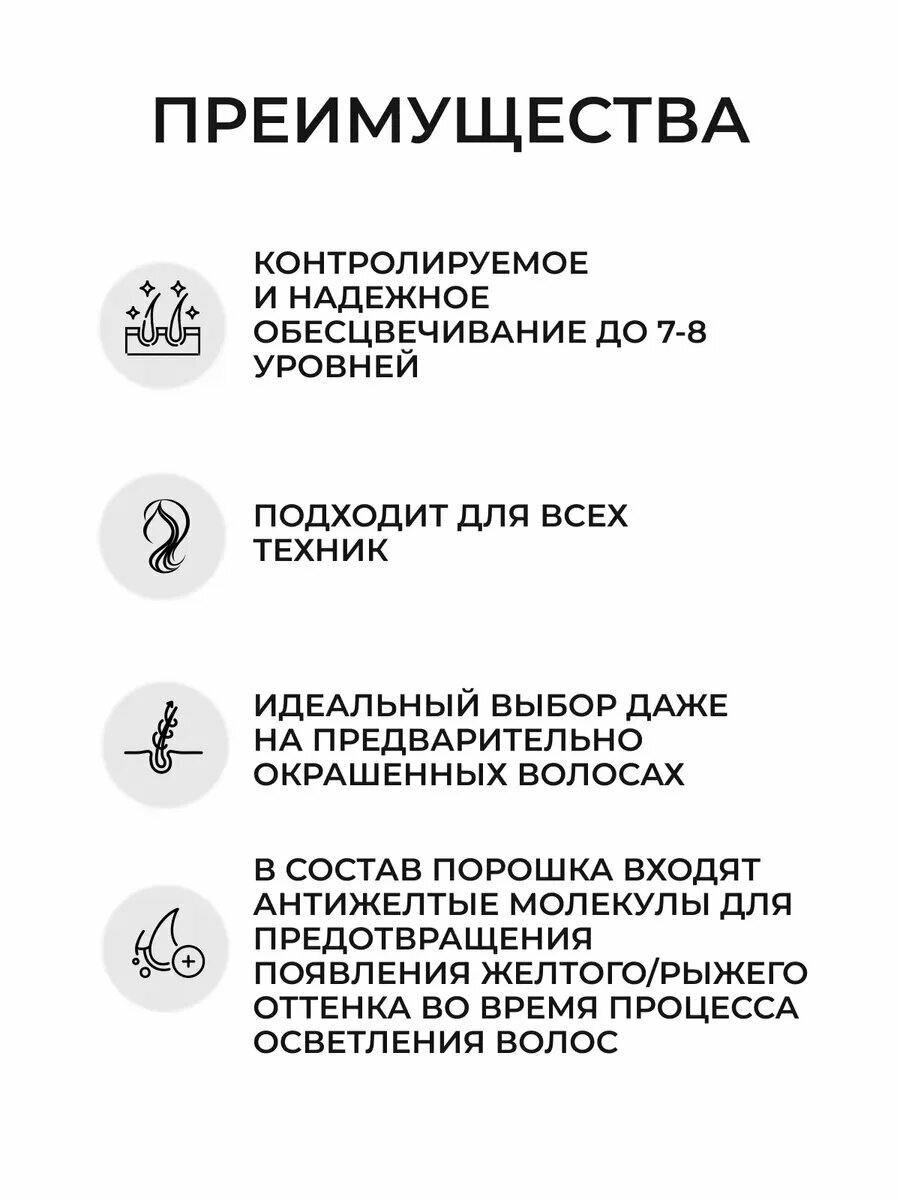 ПРЕИМУЩЕСТВА

КОНТРОЛИРУЕМОЕ И НАДЕЖНОЕ ОБЕСЦВЕЧИВАНИЕ ДО 7-8 УРОВНЕЙ

ПОДХОДИТ ДЛЯ ВСЕХ ТЕХНИК

ИДЕАЛЬНЫЙ ВЫБОР ДАЖЕ НА ПРЕДВАРИТЕЛЬНО ОКРАШЕННЫХ ВОЛОСАХ

В СОСТАВ ПОРОШКА ВХОДЯТ АНТИЖЕЛТЫЕ МОЛЕКУЛЫ ДЛЯ ПРЕДОТВРАЩЕНИЯ ПОЯВЛЕНИЯ ЖЕЛТОГО/РЫЖЕГО ОТТЕНКА ВО ВРЕМЯ ПРОЦЕССА ОСВЕТЛЕНИЯ ВОЛОС